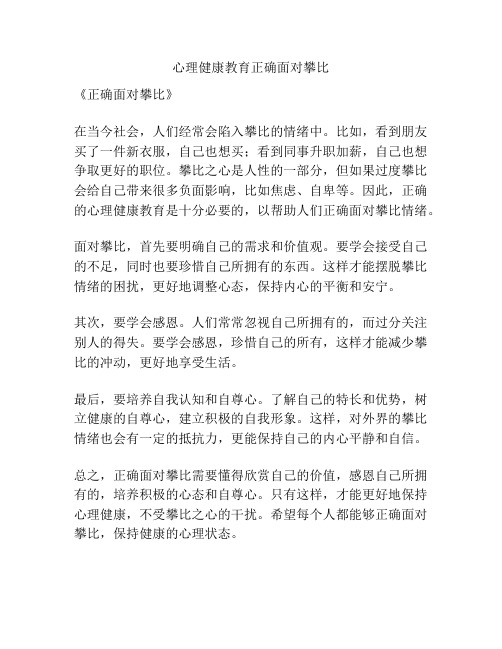 心理健康教育正确面对攀比

《正确面对攀比》

在当今社会，人们经常会陷入攀比的情绪中。比如，看到朋友买了一件新衣服，自己也想买；看到同事升职加薪，自己也想争取更好的职位。攀比之心是人性的一部分，但如果过度攀比会给自己带来很多负面影响，比如焦虑、自卑等。因此，正确的心理健康教育是十分必要的，以帮助人们正确面对攀比情绪。

面对攀比，首先要明确自己的需求和价值观。要学会接受自己的不足，同时也要珍惜自己所拥有的东西。这样才能摆脱攀比情绪的困扰，更好地调整心态，保持内心的平衡和安宁。

其次，要学会感恩。人们常常忽视自己所拥有的，而过分关注别人的得失。要学会感恩，珍惜自己的所有，这样才能减少攀比的冲动，更好地享受生活。

最后，要培养自我认知和自尊心。了解自己的特长和优势，树立健康的自尊心，建立积极的自我形象。这样，对外界的攀比情绪也会有一定的抵抗力，更能保持自己的内心平静和自信。

总之，正确面对攀比需要懂得欣赏自己的价值，感恩自己所拥有的，培养积极的心态和自尊心。只有这样，才能更好地保持心理健康，不受攀比之心的干扰。希望每个人都能够正确面对攀比，保持健康的心理状态。